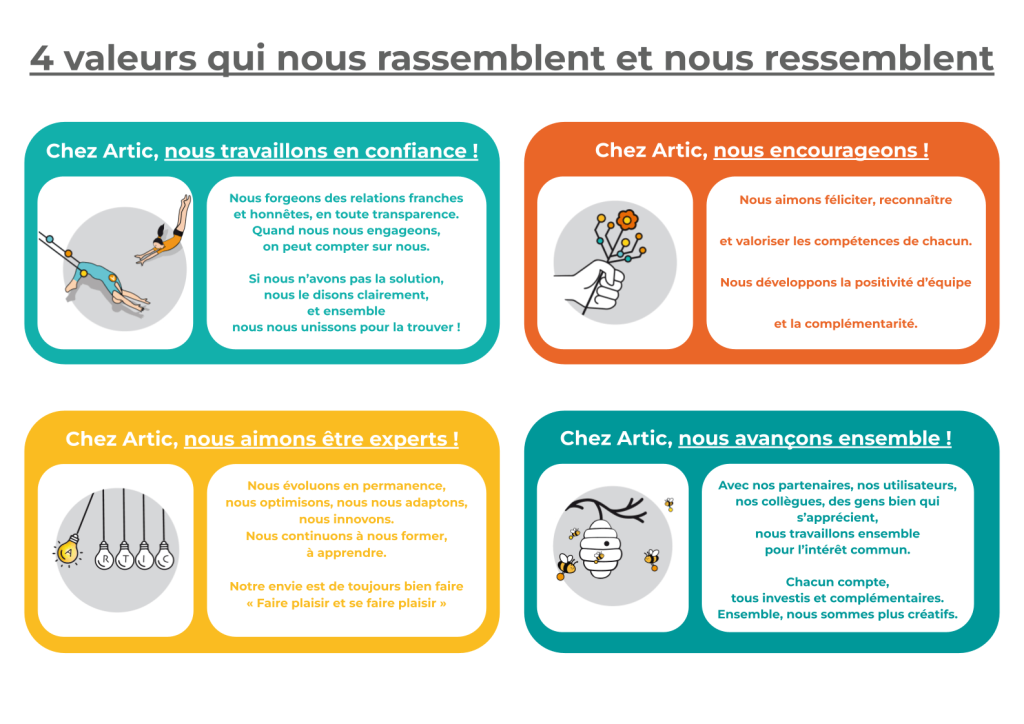 4 valeurs qui nous rassemblent et nous ressemblent

Chez Artic, nous travaillons en confiance !

Nous forgeons des relations franches et honnêtes, en toute transparence. Quand nous nous engageons, on peut compter sur nous.

Si nous n'avons pas la solution, nous le disons clairement, et ensemble nous nous unissons pour la trouver !

Chez Artic, nous encourageons !

Nous aimons féliciter, reconnaître

et valoriser les compétences de chacun.

Nous développons la positivité d'équipe

et la complémentarité.

Chez Artic, nous aimons être experts !

A R T I C

Nous évoluons en permanence, nous optimisons, nous nous adaptons, nous innovons. Nous continuons à nous former, à apprendre.

Notre envie est de toujours bien faire « Faire plaisir et se faire plaisir »

Chez Artic, nous avançons ensemble !

Avec nos partenaires, nos utilisateurs, nos collègues, des gens bien qui s'apprécient, nous travaillons ensemble pour l'intérêt commun.

Chacun compte, tous investis et complémentaires. Ensemble, nous sommes plus créatifs.